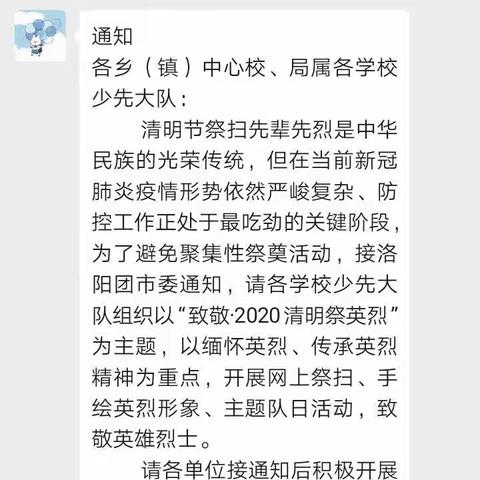 通知
各乡（镇）中心校、局属各学校少先大队：

清明节祭扫先辈先烈是中华民族的光荣传统，但在当前新冠肺炎疫情形势依然严峻复杂、防控工作正处于最吃劲的关键阶段，为了避免聚集性祭奠活动，接洛阳团市委通知，请各学校少先大队组织以“致敬·2020清明祭英烈”为主题，以缅怀英烈、传承英烈精神为重点，开展网上祭扫、手绘英烈形象、主题队日活动，致敬英雄烈士。

请各单位接通知后积极开展